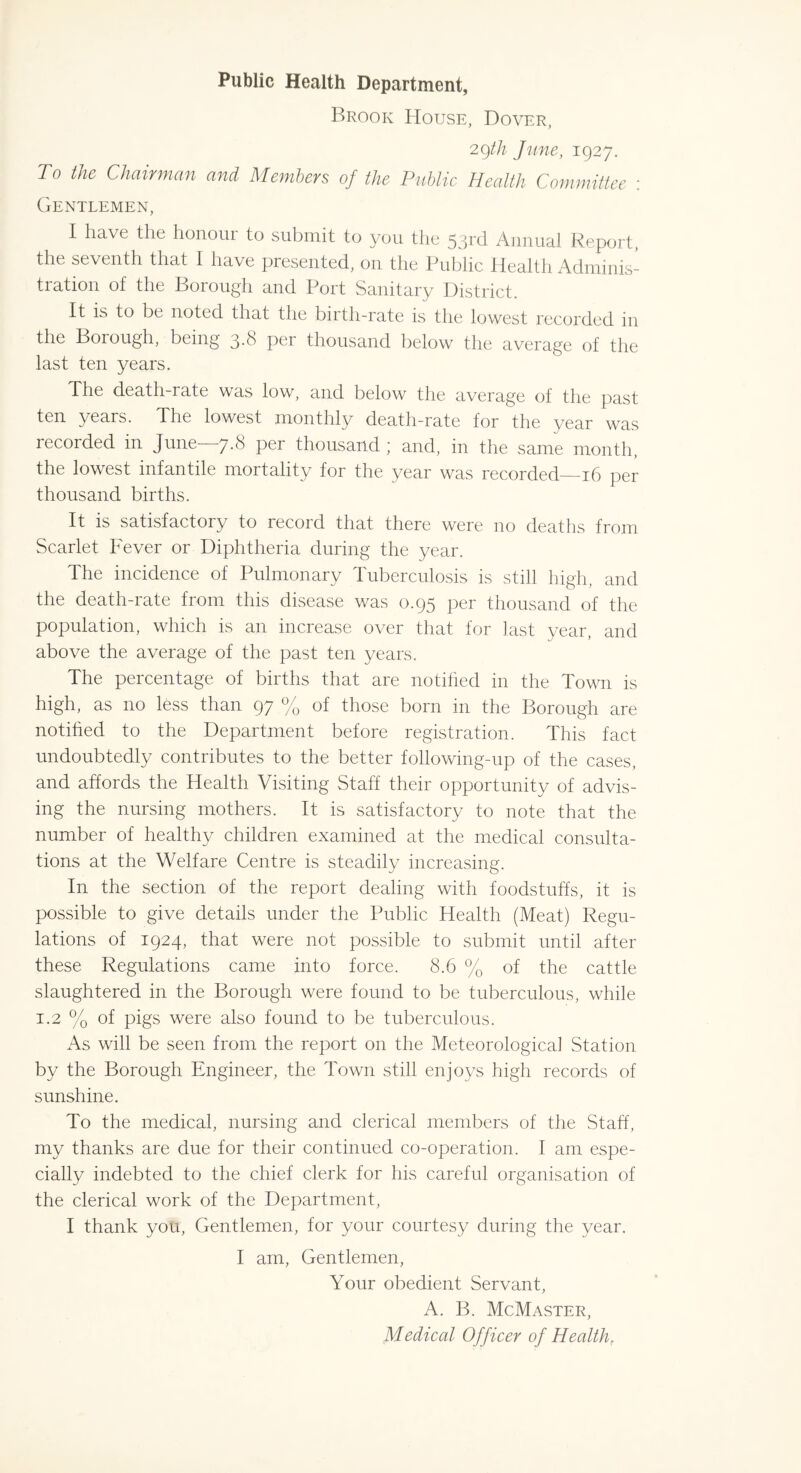 Public Health Department,

Brook House, Dover,

29th June, 1927.

To the Chairman and Members of the Public Health Committee :

Gentlemen,

I have the honour to submit to you the 53rd Annual Report, the seventh that I have presented, on the Public Health Administration of the Borough and Port Sanitary District.

It is to be noted that the birth-rate is the lowest recorded in the Borough, being 3.8 per thousand below the average of the last ten years.

The death-rate was low, and below the average of the past ten years. The lowest monthly death-rate for the year was recorded in June—7.8 per thousand ; and, in the same month, the lowest infantile mortality for the year was recorded—16 per thousand births.

It is satisfactory to record that there were no deaths from Scarlet Fever or Diphtheria during the year.

The incidence of Pulmonary Tuberculosis is still high, and the death-rate from this disease was 0.95 per thousand of the population, which is an increase over that for last year, and above the average of the past ten years.

The percentage of births that are notified in the Town is high, as no less than 97 % of those born in the Borough are notified to the Department before registration. This fact undoubtedly contributes to the better following-up of the cases, and affords the Health Visiting Staff their opportunity of advising the nursing mothers. It is satisfactory to note that the number of healthy children examined at the medical consultations at the Welfare Centre is steadily increasing.

In the section of the report dealing with foodstuffs, it is possible to give details under the Public Health (Meat) Regulations of 1924, that were not possible to submit until after these Regulations came into force. 8.6 % of the cattle slaughtered in the Borough were found to be tuberculous, while 1.2 % of pigs were also found to be tuberculous.

As will be seen from the report on the Meteorological Station by the Borough Engineer, the Town still enjoys high records of sunshine.

To the medical, nursing and clerical members of the Staff, my thanks are due for their continued co-operation. I am especially indebted to the chief clerk for his careful organisation of the clerical work of the Department,

I thank you, Gentlemen, for your courtesy during the year.

I am, Gentlemen,

Your obedient Servant,

A. B. McMaster,

Medical Officer of Health.